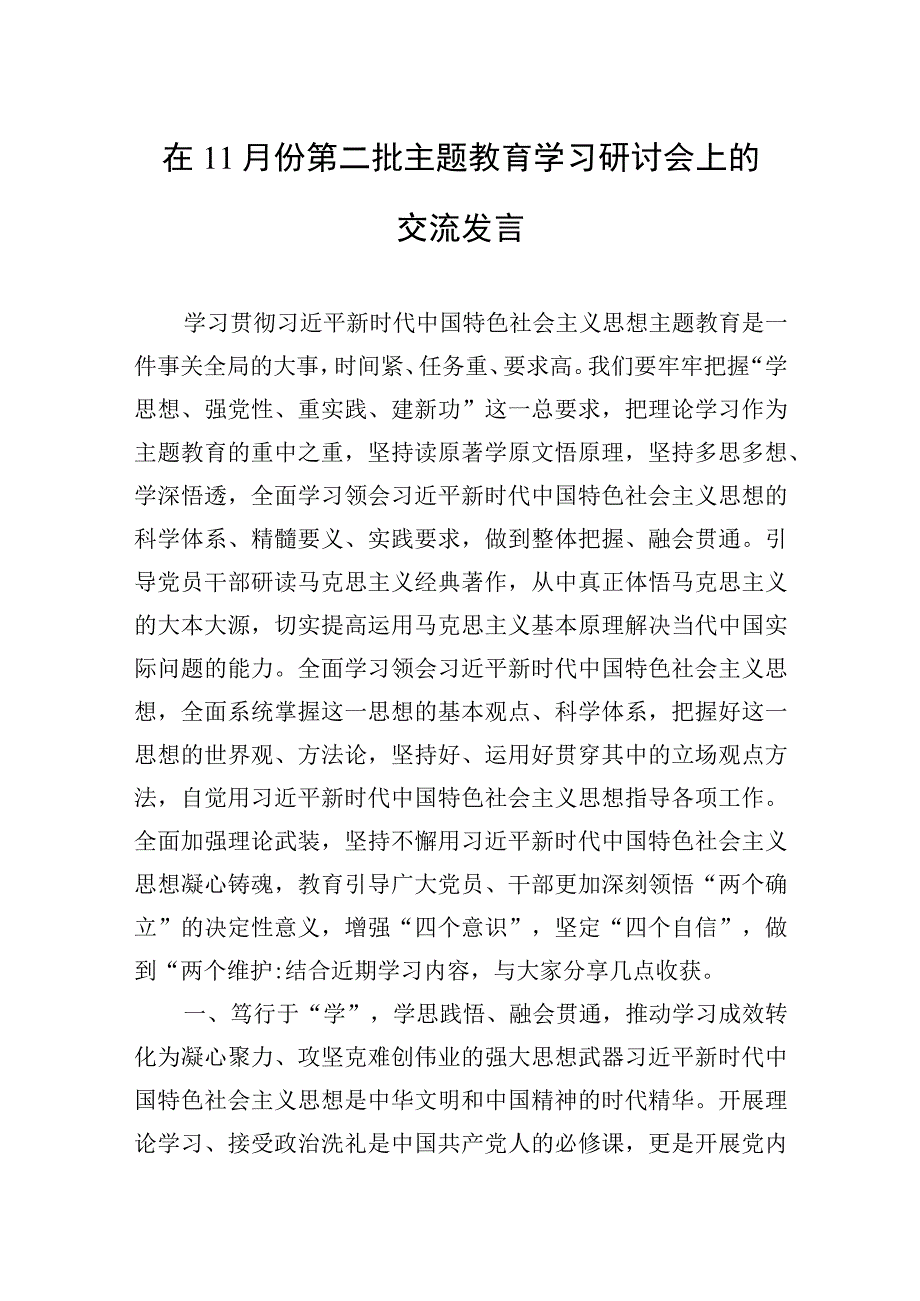 在11月份第二批主题教育学习研讨会上的交流发言

学习贯彻习近平新时代中国特色社会主义思想主题教育是一件事关全局的大事，时间紧、任务重、要求高。我们要牢牢把握“学思想、强党性、重实践、建新功”这一总要求，把理论学习作为主题教育的重中之重，坚持读原著学原文悟原理，坚持多思多想、学深悟透，全面学习领会习近平新时代中国特色社会主义思想的科学体系、精髓要义、实践要求，做到整体把握、融会贯通。引导党员干部研读马克思主义经典著作，从中真正体悟马克思主义的大本大源，切实提高运用马克思主义基本原理解决当代中国实际问题的能力。全面学习领会习近平新时代中国特色社会主义思想，全面系统掌握这一思想的基本观点、科学体系，把握好这一思想的世界观、方法论，坚持好、运用好贯穿其中的立场观点方法，自觉用习近平新时代中国特色社会主义思想指导各项工作。全面加强理论武装，坚持不懈用习近平新时代中国特色社会主义思想凝心铸魂，教育引导广大党员、干部更加深刻领悟“两个确立”的决定性意义，增强“四个意识”，坚定“四个自信”，做到“两个维护:结合近期学习内容，与大家分享几点收获。

一、笃行于“学”，学思践悟、融会贯通，推动学习成效转化为凝心聚力、攻坚克难创伟业的强大思想武器习近平新时代中国特色社会主义思想是中华文明和中国精神的时代精华。开展理论学习、接受政治洗礼是中国共产党人的必修课，更是开展党内